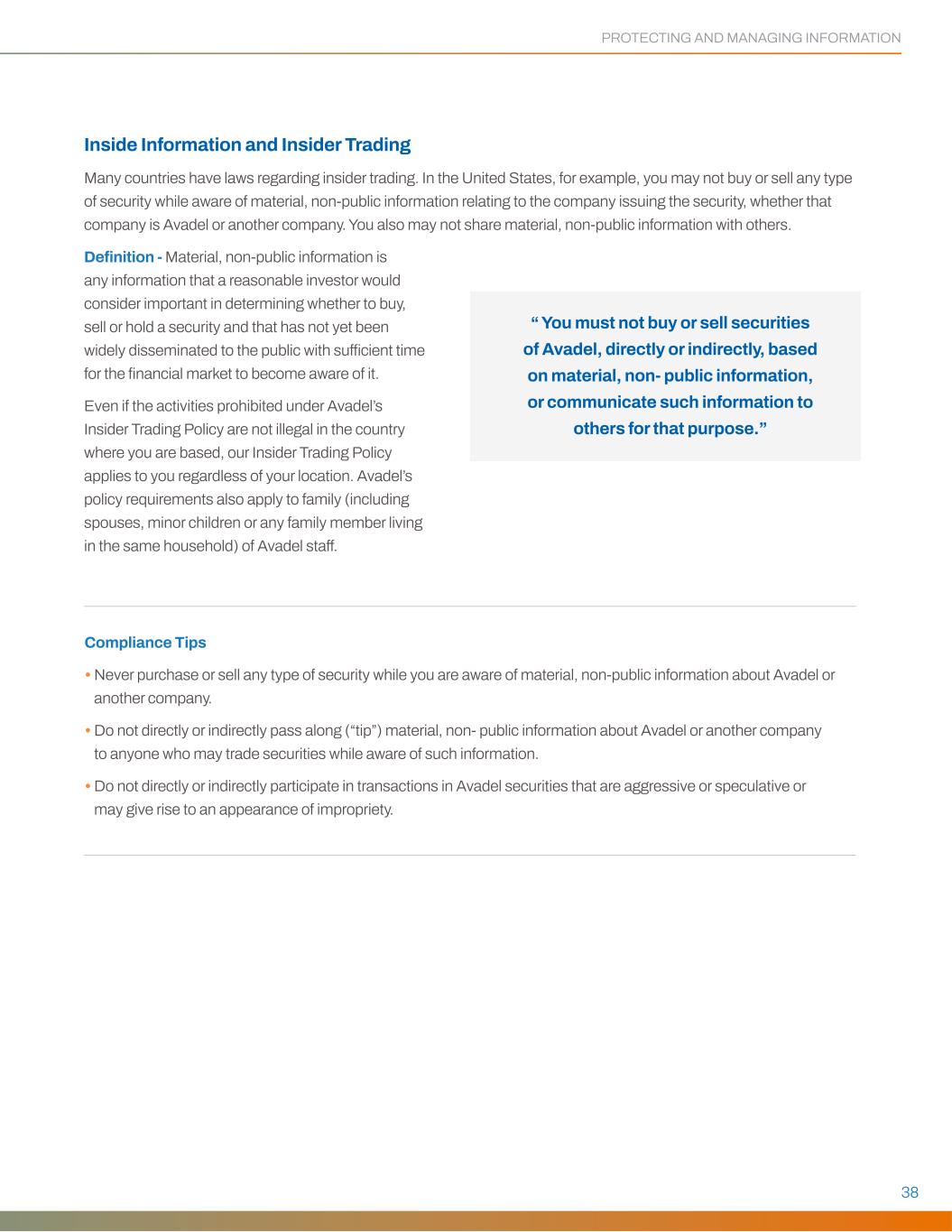 PROTECTING AND MANAGING INFORMATION

Inside Information and Insider Trading

Many countries have laws regarding insider trading. In the United States, for example, you may not buy or sell any type of security while aware of material, non-public information relating to the company issuing the security, whether that company is Avadel or another company. You also may not share material, non-public information with others.

Definition - Material, non-public information is any information that a reasonable investor would consider important in determining whether to buy, sell or hold a security and that has not yet been widely disseminated to the public with sufficient time for the financial market to become aware of it.

Even if the activities prohibited under Avadel's Insider Trading Policy are not illegal in the country where you are based, our Insider Trading Policy applies to you regardless of your location. Avadel's policy requirements also apply to family (including spouses, minor children or any family member living in the same household) of Avadel staff.

" You must not buy or sell securities of Avadel, directly or indirectly, based on material, non- public information, or communicate such information to others for that purpose."

Compliance Tips

• Never purchase or sell any type of security while you are aware of material, non-public information about Avadel or another company.

• Do not directly or indirectly pass along ("tip") material, non- public information about Avadel or another company to anyone who may trade securities while aware of such information.

• Do not directly or indirectly participate in transactions in Avadel securities that are aggressive or speculative or may give rise to an appearance of impropriety.

38